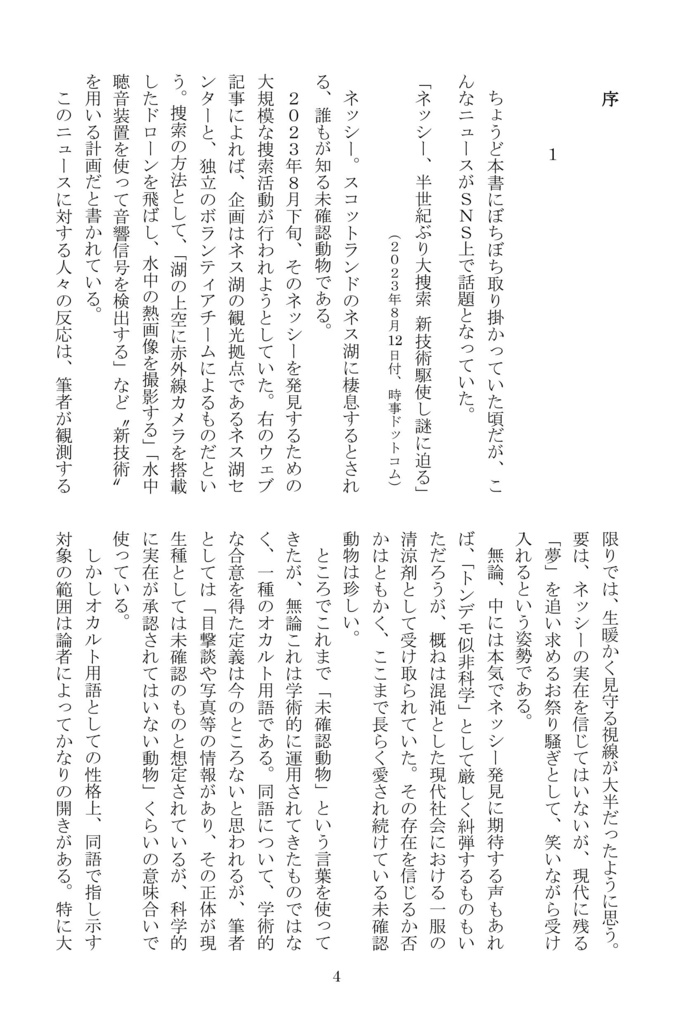 序

1

ちょうど本書にぼちぼち取り掛かっていた頃だが、こんなニュースがSNS上で話題となっていた。

「ネッシー、半世紀ぶり大捜索　新技術駆使し謎に迫る」
（２０２３年８月12日付、時事ドットコム）

ネッシー。スコットランドのネス湖に棲息するとされる、誰もが知る未確認動物である。

２０２３年８月下旬、そのネッシーを発見するための大規模な捜索活動が行われようとしていた。右のウェブ記事によれば、企画はネス湖の観光拠点であるネス湖センターと、独立のボランティアチームによるものだという。捜索の方法として、「湖の上空に赤外線カメラを搭載したドローンを飛ばし、水中の熱画像を撮影する」「水中聴音装置を使って音響信号を検出する」など〝新技術〟を用いる計画だと書かれている。

このニュースに対する人々の反応は、筆者が観測する限りでは、生暖かく見守る視線が大半だったように思う。要は、ネッシーの実在を信じてはいないが、現代に残る「夢」を追い求めるお祭り騒ぎとして、笑いながら受け入れるという姿勢である。

無論、中には本気でネッシー発見に期待する声もあれば、「トンデモ似非科学」として厳しく糾弾するものもいただろうが、概ねは混沌とした現代社会における一服の清涼剤として受け取られていた。その存在を信じるか否かはともかく、ここまで長らく愛され続けている未確認動物は珍しい。

ところでこれまで「未確認動物」という言葉を使ってきたが、無論これは学術的に運用されてきたものではなく、一種のオカルト用語である。同語について、学術的な合意を得た定義は今のところないと思われるが、筆者としては「目撃談や写真等の情報があり、その正体が現生種としては未確認のものと想定されているが、科学的に実在が承認されてはいない動物」くらいの意味合いで使っている。

しかしオカルト用語としての性格上、同語で指し示す対象の範囲は論者によってかなりの開きがある。特に大

4